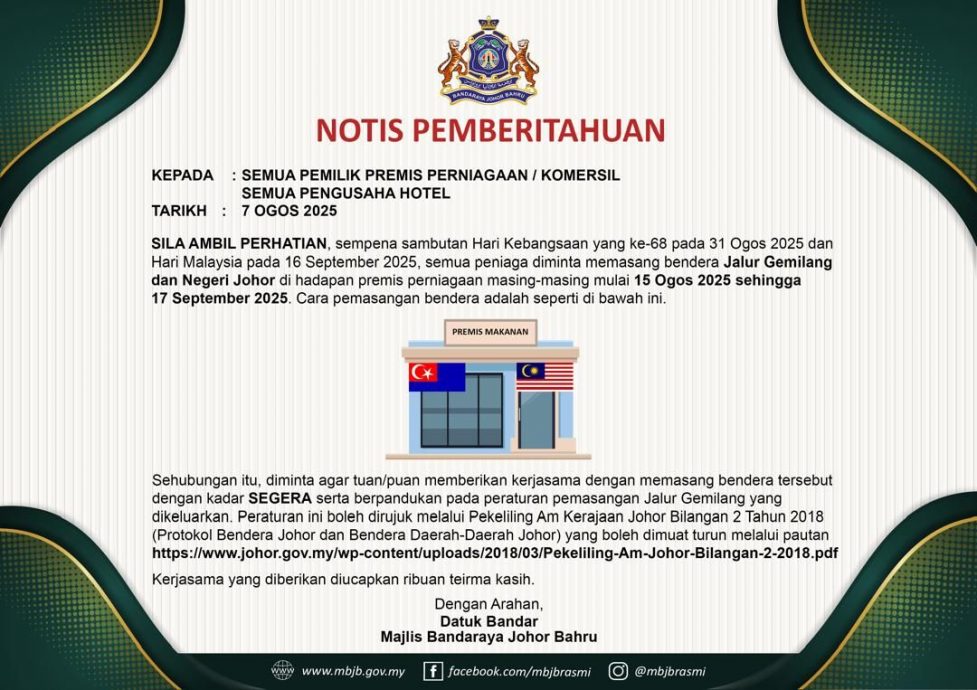 BANDARAYA JOHOR BAHRU

NOTIS PEMBERITAHUAN

KEPADA : SEMUA PEMILIK PREMIS PERNIAGAAN / KOMERSIL
SEMUA PENGUSAHA HOTEL
TARIKH : 7 OGOS 2025

SILA AMBIL PERHATIAN, sempena sambutan Hari Kebangsaan yang ke-68 pada 31 Ogos 2025 dan Hari Malaysia pada 16 September 2025, semua peniaga diminta memasang bendera Jalur Gemilang dan Negeri Johor di hadapan premis perniagaan masing-masing mulai 15 Ogos 2025 sehingga 17 September 2025. Cara pemasangan bendera adalah seperti di bawah ini.

PREMIS MAKANAN

Sehubungan itu, diminta agar tuan/puan memberikan kerjasama dengan memasang bendera tersebut dengan kadar SEGERA serta berpandukan pada peraturan pemasangan Jalur Gemilang yang dikeluarkan. Peraturan ini boleh dirujuk melalui Pekeliling Am Kerajaan Johor Bilangan 2 Tahun 2018 (Protokol Bendera Johor dan Bendera Daerah-Daerah Johor) yang boleh dimuat turun melalui pautan https://www.johor.gov.my/wp-content/uploads/2018/03/Pekeliling-Am-Johor-Bilangan-2-2018.pdf

Kerjasama yang diberikan diucapkan ribuan teirma kasih.

Dengan Arahan,
Datuk Bandar
Majlis Bandaraya Johor Bahru

www.mbjb.gov.my facebook.com/mbjbrasmi @mbjbrasmi